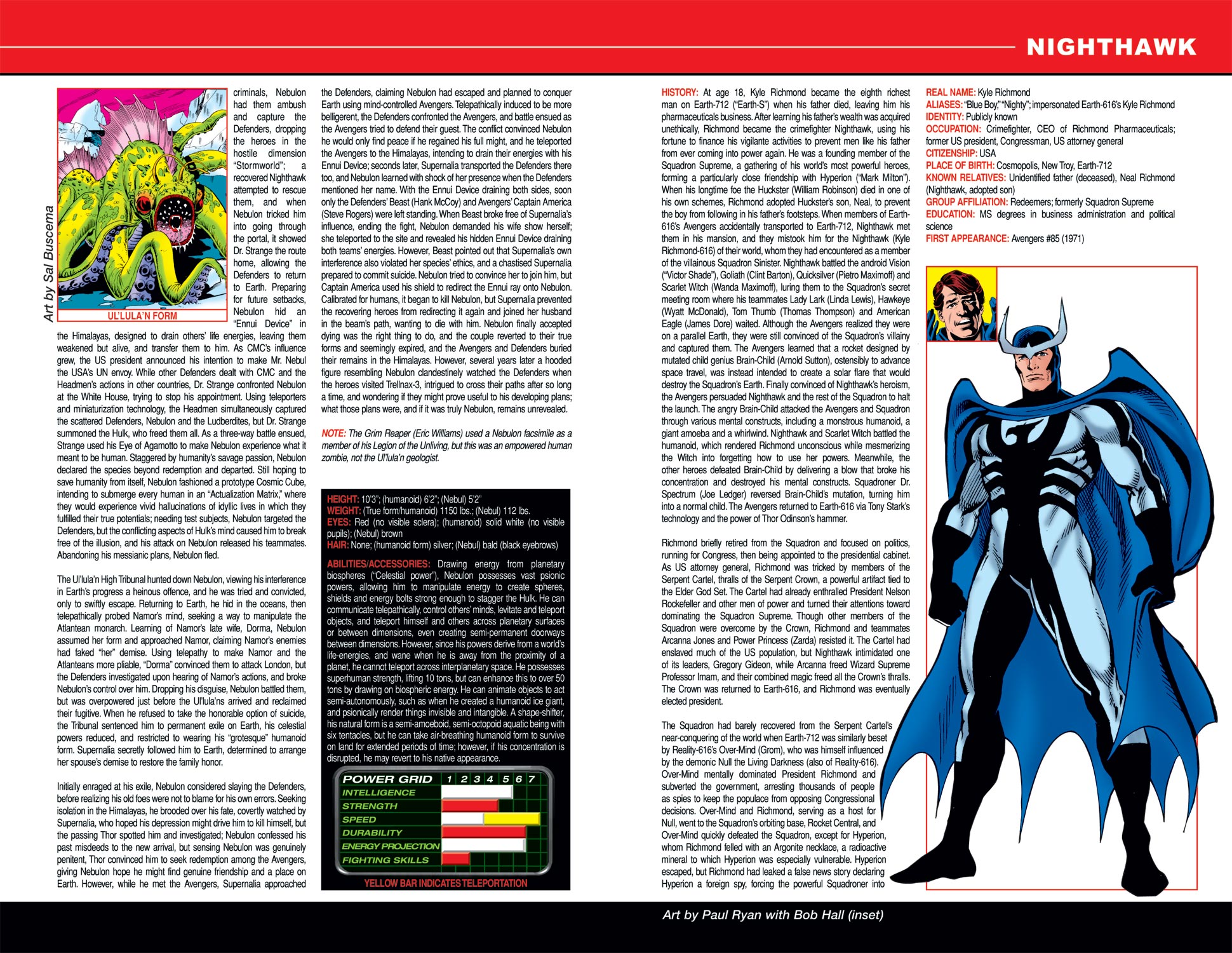 NIGHTHAWK

Art by Sal Buscema

UL'LULA'N FORM

criminals, Nebulon had them ambush and capture the Defenders, dropping the heroes in the hostile dimension "Stormworld"; a recovered Nighthawk attempted to rescue them, and when Nebulon tricked him into going through the portal, it showed Dr. Strange the route home, allowing the Defenders to return to Earth. Preparing for future setbacks, Nebulon hid an "Ennui Device" in the Himalayas, designed to drain others' life energies, leaving them weakened but alive, and transfer them to him. As CMC's influence grew, the US president announced his intention to make Mr. Nebul the USA's UN envoy. While other Defenders dealt with CMC and the Headmen's actions in other countries, Dr. Strange confronted Nebulon at the White House, trying to stop his appointment. Using teleporters and miniaturization technology, the Headmen simultaneously captured the scattered Defenders, Nebulon and the Ludberdites, but Dr. Strange summoned the Hulk, who freed them all. As a three-way battle ensued, Strange used his Eye of Agamotto to make Nebulon experience what it meant to be human. Staggered by humanity's savage passion, Nebulon declared the species beyond redemption and departed. Still hoping to save humanity from itself, Nebulon fashioned a prototype Cosmic Cube, intending to submerge every human in an "Actualization Matrix," where they would experience vivid hallucinations of idyllic lives in which they fulfilled their true potentials; needing test subjects, Nebulon targeted the Defenders, but the conflicting aspects of Hulk's mind caused him to break free of the illusion, and his attack on Nebulon released his teammates. Abandoning his messianic plans, Nebulon fled.

The Ul'lula'n High Tribunal hunted down Nebulon, viewing his interference in Earth's progress a heinous offence, and he was tried and convicted, only to swiftly escape. Returning to Earth, he hid in the oceans, then telepathically probed Namor's mind, seeking a way to manipulate the Atlantean monarch. Learning of Namor's late wife, Dorma, Nebulon assumed her form and approached Namor, claiming Namor's enemies had faked "her" demise. Using telepathy to make Namor and the Atlanteans more pliable, "Dorma" convinced them to attack London, but the Defenders investigated upon hearing of Namor's actions, and broke Nebulon's control over him. Dropping his disguise, Nebulon battled them, but was overpowered just before the Ul'lula'ns arrived and reclaimed their fugitive. When he refused to take the honorable option of suicide, the Tribunal sentenced him to permanent exile on Earth, his celestial powers reduced, and restricted to wearing his "grotesque" humanoid form. Supernalia secretly followed him to Earth, determined to arrange her spouse's demise to restore the family honor.

Initially enraged at his exile, Nebulon considered slaying the Defenders, before realizing his old foes were not to blame for his own errors. Seeking isolation in the Himalayas, he brooded over his fate, covertly watched by Supernalia, who hoped his depression might drive him to kill himself, but the passing Thor spotted him and investigated; Nebulon confessed his past misdeeds to the new arrival, but sensing Nebulon was genuinely penitent, Thor convinced him to seek redemption among the Avengers, giving Nebulon hope he might find genuine friendship and a place on Earth. However, while he met the Avengers, Supernalia approached the Defenders, claiming Nebulon had escaped and planned to conquer Earth using mind-controlled Avengers. Telepathically induced to be more belligerent, the Defenders confronted the Avengers, and battle ensued as the Avengers tried to defend their guest. The conflict convinced Nebulon he would only find peace if he regained his full might, and he teleported the Avengers to the Himalayas, intending to drain their energies with his Ennui Device; seconds later, Supernalia transported the Defenders there too, and Nebulon learned with shock of her presence when the Defenders mentioned her name. With the Ennui Device draining both sides, soon only the Defenders' Beast (Hank McCoy) and Avengers' Captain America (Steve Rogers) were left standing. When Beast broke free of Supernalia's influence, ending the fight, Nebulon demanded his wife show herself; she teleported to the site and revealed his hidden Ennui Device draining both teams' energies. However, Beast pointed out that Supernalia's own interference also violated her species' ethics, and a chastised Supernalia prepared to commit suicide. Nebulon tried to convince her to join him, but Captain America used his shield to redirect the Ennui ray onto Nebulon. Calibrated for humans, it began to kill Nebulon, but Supernalia prevented the recovering heroes from redirecting it again and joined her husband in the beam's path, wanting to die with him. Nebulon finally accepted dying was the right thing to do, and the couple reverted to their true forms and seemingly expired, and the Avengers and Defenders buried their remains in the Himalayas. However, several years later a hooded figure resembling Nebulon clandestinely watched the Defenders when the heroes visited Trellnax-3, intrigued to cross their paths after so long a time, and wondering if they might prove useful to his developing plans; what those plans were, and if it was truly Nebulon, remains unrevealed.

NOTE: The Grim Reaper (Eric Williams) used a Nebulon facsimile as a member of his Legion of the Unliving, but this was an empowered human zombie, not the Ul'lula'n geologist.

HEIGHT: 10'3"; (humanoid) 6'2"; (Nebul) 5'2"
WEIGHT: (True form/humanoid) 1150 lbs.; (Nebul) 112 lbs.
EYES: Red (no visible sclera); (humanoid) solid white (no visible pupils); (Nebul) brown
HAIR: None; (humanoid form) silver; (Nebul) bald (black eyebrows)

ABILITIES/ACCESSORIES: Drawing energy from planetary biospheres ("Celestial power"), Nebulon possesses vast psionic powers, allowing him to manipulate energy to create spheres, shields and energy bolts strong enough to stagger the Hulk. He can communicate telepathically, control others' minds, levitate and teleport objects, and teleport himself and others across planetary surfaces or between dimensions, even creating semi-permanent doorways between dimensions. However, since his powers derive from a world's life-energies, and wane when he is away from the proximity of a planet, he cannot teleport across interplanetary space. He possesses superhuman strength, lifting 10 tons, but can enhance this to over 50 tons by drawing on biospheric energy. He can animate objects to act semi-autonomously, such as when he created a humanoid ice giant, and psionically render things invisible and intangible. A shape-shifter, his natural form is a semi-amoeboid, semi-octopoid aquatic being with six tentacles, but he can take air-breathing humanoid form to survive on land for extended periods of time; however, if his concentration is disrupted, he may revert to his native appearance.

POWER GRID 1 2 3 4 5 6 7
INTELLIGENCE
STRENGTH
SPEED
DURABILITY
ENERGY PROJECTION
FIGHTING SKILLS
YELLOW BAR INDICATES TELEPORTATION

HISTORY: At age 18, Kyle Richmond became the eighth richest man on Earth-712 ("Earth-S") when his father died, leaving him his pharmaceuticals business. After learning his father's wealth was acquired unethically, Richmond became the crimefighter Nighthawk, using his fortune to finance his vigilante activities to prevent men like his father from ever coming into power again. He was a founding member of the Squadron Supreme, a gathering of his world's most powerful heroes, forming a particularly close friendship with Hyperion ("Mark Milton"). When his longtime foe the Huckster (William Robinson) died in one of his own schemes, Richmond adopted Huckster's son, Neal, to prevent the boy from following in his father's footsteps. When members of Earth-616's Avengers accidentally transported to Earth-712, Nighthawk met them in his mansion, and they mistook him for the Nighthawk (Kyle Richmond-616) of their world, whom they had encountered as a member of the villainous Squadron Sinister. Nighthawk battled the android Vision ("Victor Shade"), Goliath (Clint Barton), Quicksilver (Pietro Maximoff) and Scarlet Witch (Wanda Maximoff), luring them to the Squadron's secret meeting room where his teammates Lady Lark (Linda Lewis), Hawkeye (Wyatt McDonald), Tom Thumb (Thomas Thompson) and American Eagle (James Dore) waited. Although the Avengers realized they were on a parallel Earth, they were still convinced of the Squadron's villainy and captured them. The Avengers learned that a rocket designed by mutated child genius Brain-Child (Arnold Sutton), ostensibly to advance space travel, was instead intended to create a solar flare that would destroy the Squadron's Earth. Finally convinced of Nighthawk's heroism, the Avengers persuaded Nighthawk and the rest of the Squadron to halt the launch. The angry Brain-Child attacked the Avengers and Squadron through various mental constructs, including a monstrous humanoid, a giant amoeba and a whirlwind. Nighthawk and Scarlet Witch battled the humanoid, which rendered Richmond unconscious while mesmerizing the Witch into forgetting how to use her powers. Meanwhile, the other heroes defeated Brain-Child by delivering a blow that broke his concentration and destroyed his mental constructs. Squadroner Dr. Spectrum (Joe Ledger) reversed Brain-Child's mutation, turning him into a normal child. The Avengers returned to Earth-616 via Tony Stark's technology and the power of Thor Odinson's hammer.

Richmond briefly retired from the Squadron and focused on politics, running for Congress, then being appointed to the presidential cabinet. As US attorney general, Richmond was tricked by members of the Serpent Cartel, thralls of the Serpent Crown, a powerful artifact tied to the Elder God Set. The Cartel had already enthralled President Nelson Rockefeller and other men of power and turned their attentions toward dominating the Squadron Supreme. Though other members of the Squadron were overcome by the Crown, Richmond and teammates Arcanna Jones and Power Princess (Zarda) resisted it. The Cartel had enslaved much of the US population, but Nighthawk intimidated one of its leaders, Gregory Gideon, while Arcanna freed Wizard Supreme Professor Imam, and their combined magic freed all the Crown's thralls. The Crown was returned to Earth-616, and Richmond was eventually elected president.

The Squadron had barely recovered from the Serpent Cartel's near-conquering of the world when Earth-712 was similarly beset by Reality-616's Over-Mind (Grom), who was himself influenced by the demonic Null the Living Darkness (also of Reality-616). Over-Mind mentally dominated President Richmond and subverted the government, arresting thousands of people as spies to keep the populace from opposing Congressional decisions. Over-Mind and Richmond, serving as a host for Null, went to the Squadron's orbiting base, Rocket Central, and Over-Mind quickly defeated the Squadron, except for Hyperion, whom Richmond felled with an Argonite necklace, a radioactive mineral to which Hyperion was especially vulnerable. Hyperion escaped, but Richmond had leaked a false news story declaring Hyperion a foreign spy, forcing the powerful Squadroner into

REAL NAME: Kyle Richmond
ALIASES: "Blue Boy," "Nighty"; impersonated Earth-616's Kyle Richmond
IDENTITY: Publicly known
OCCUPATION: Crimefighter, CEO of Richmond Pharmaceuticals; former US president, Congressman, US attorney general
CITIZENSHIP: USA
PLACE OF BIRTH: Cosmopolis, New Troy, Earth-712
KNOWN RELATIVES: Unidentified father (deceased), Neal Richmond (Nighthawk, adopted son)
GROUP AFFILIATION: Redeemers; formerly Squadron Supreme
EDUCATION: MS degrees in business administration and political science
FIRST APPEARANCE: Avengers #85 (1971)

Art by Paul Ryan with Bob Hall (inset)